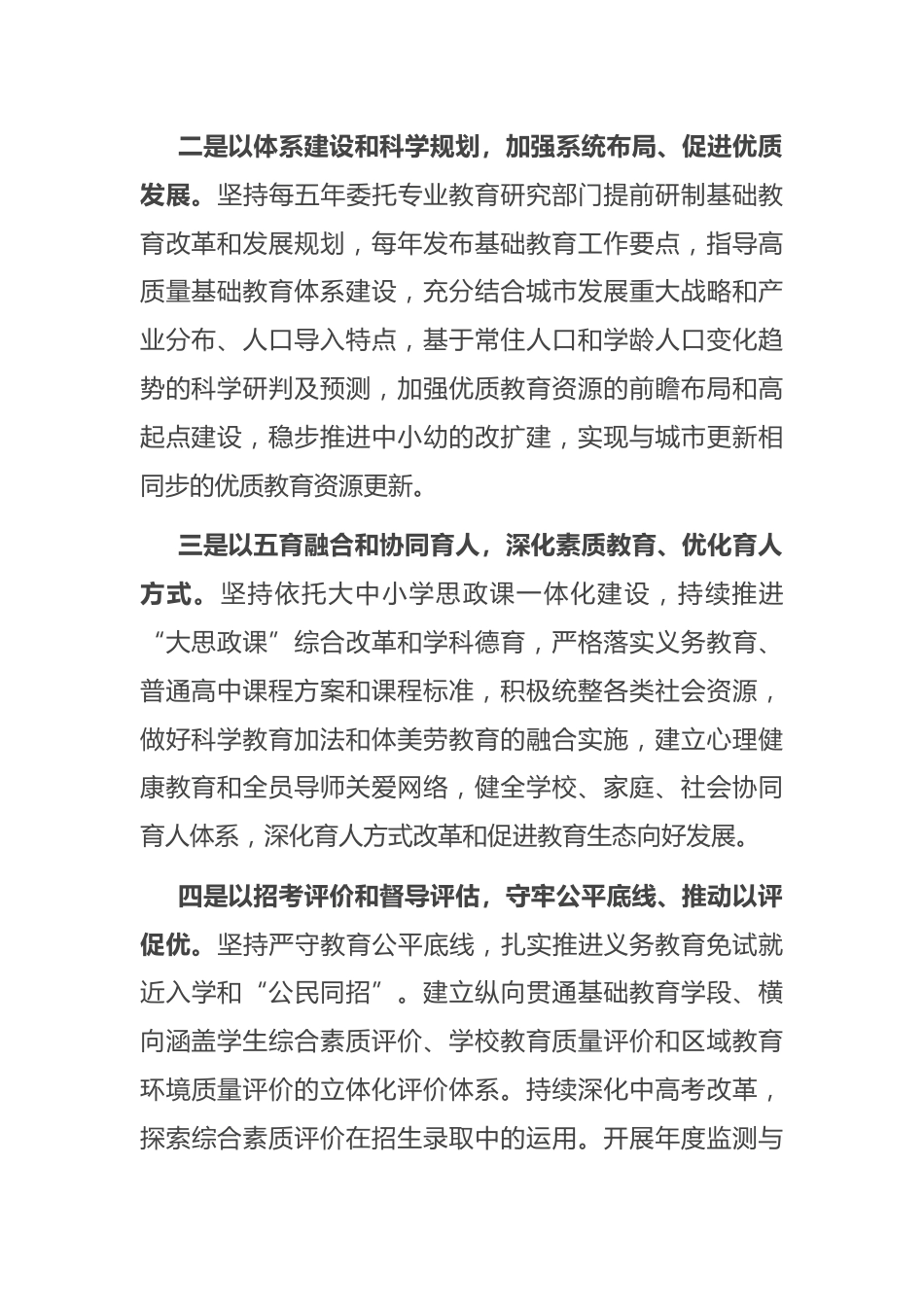 二是以体系建设和科学规划，加强系统布局、促进优质发展。坚持每五年委托专业教育研究部门提前研制基础教育改革和发展规划，每年发布基础教育工作要点，指导高质量基础教育体系建设，充分结合城市发展重大战略和产业分布、人口导入特点，基于常住人口和学龄人口变化趋势的科学研判及预测，加强优质教育资源的前瞻布局和高起点建设，稳步推进中小幼的改扩建，实现与城市更新相同步的优质教育资源更新。

三是以五育融合和协同育人，深化素质教育、优化育人方式。坚持依托大中小学思政课一体化建设，持续推进“大思政课”综合改革和学科德育，严格落实义务教育、普通高中课程方案和课程标准，积极统整各类社会资源，做好科学教育加法和体美劳教育的融合实施，建立心理健康教育和全员导师关爱网络，健全学校、家庭、社会协同育人体系，深化育人方式改革和促进教育生态向好发展。

四是以招考评价和督导评估，守牢公平底线、推动以评促优。坚持严守教育公平底线，扎实推进义务教育免试就近入学和“公民同招”。建立纵向贯通基础教育学段、横向涵盖学生综合素质评价、学校教育质量评价和区域教育环境质量评价的立体化评价体系。持续深化中高考改革，探索综合素质评价在招生录取中的运用。开展年度监测与